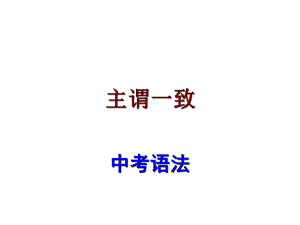 主谓一致

中考语法